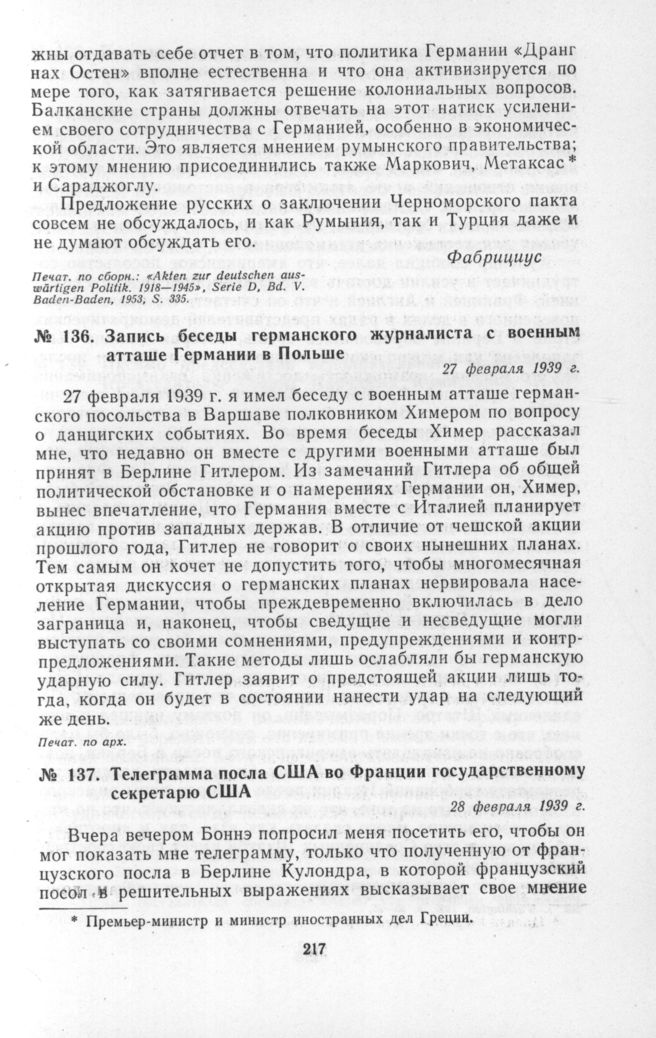 жны отдавать себе отчет в том, что политика Германии «Дранг нах Остен» вполне естественна и что она активизируется по мере того, как затягивается решение колониальных вопросов. Балканские страны должны отвечать на этот натиск усилением своего сотрудничества с Германией, особенно в экономической области. Это является мнением румынского правительства; к этому мнению присоединились также Маркович, Метаксас* и Сараджоглу.

Предложение русских о заключении Черноморского пакта совсем не обсуждалось, и как Румыния, так и Турция даже и не думают обсуждать его.

Фабрициус

Печат. по сборн.: «Akten zur deutschen auswärtigen Politik. 1918—1945», Serie D, Bd. V. Baden-Baden, 1953, S. 335.

№ 136. Запись беседы германского журналиста с военным атташе Германии в Польше

27 февраля 1939 г.

27 февраля 1939 г. я имел беседу с военным атташе германского посольства в Варшаве полковником Химером по вопросу о данцигских событиях. Во время беседы Химер рассказал мне, что недавно он вместе с другими военными атташе был принят в Берлине Гитлером. Из замечаний Гитлера об общей политической обстановке и о намерениях Германии он, Химер, вынес впечатление, что Германия вместе с Италией планирует акцию против западных держав. В отличие от чешской акции прошлого года, Гитлер не говорит о своих нынешних планах. Тем самым он хочет не допустить того, чтобы многомесячная открытая дискуссия о германских планах нервировала население Германии, чтобы преждевременно включилась в дело заграница и, наконец, чтобы сведущие и несведущие могли выступать со своими сомнениями, предупреждениями и контрпредложениями. Такие методы лишь ослабляли бы германскую ударную силу. Гитлер заявит о предстоящей акции лишь тогда, когда он будет в состоянии нанести удар на следующий же день.

Печат. по арх.

№ 137. Телеграмма посла США во Франции государственному секретарю США

28 февраля 1939 г.

Вчера вечером Боннэ попросил меня посетить его, чтобы он мог показать мне телеграмму, только что полученную от французского посла в Берлине Кулондра, в которой французский посол в решительных выражениях высказывает свое мнение

* Премьер-министр и министр иностранных дел Греции.

217